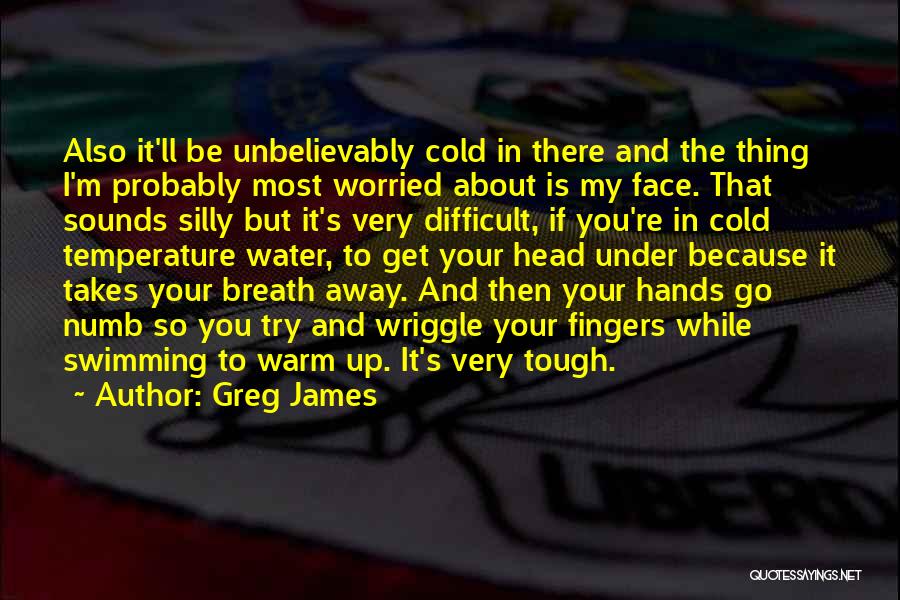 Also it'll be unbelievably cold in there and the thing I'm probably most worried about is my face. That sounds silly but it's very difficult, if you're in cold temperature water, to get your head under because it takes your breath away. And then your hands go numb so you try and wriggle your fingers while swimming to warm up. It's very tough.

~ Author: Greg James

QUOTESSAYINGS.NET